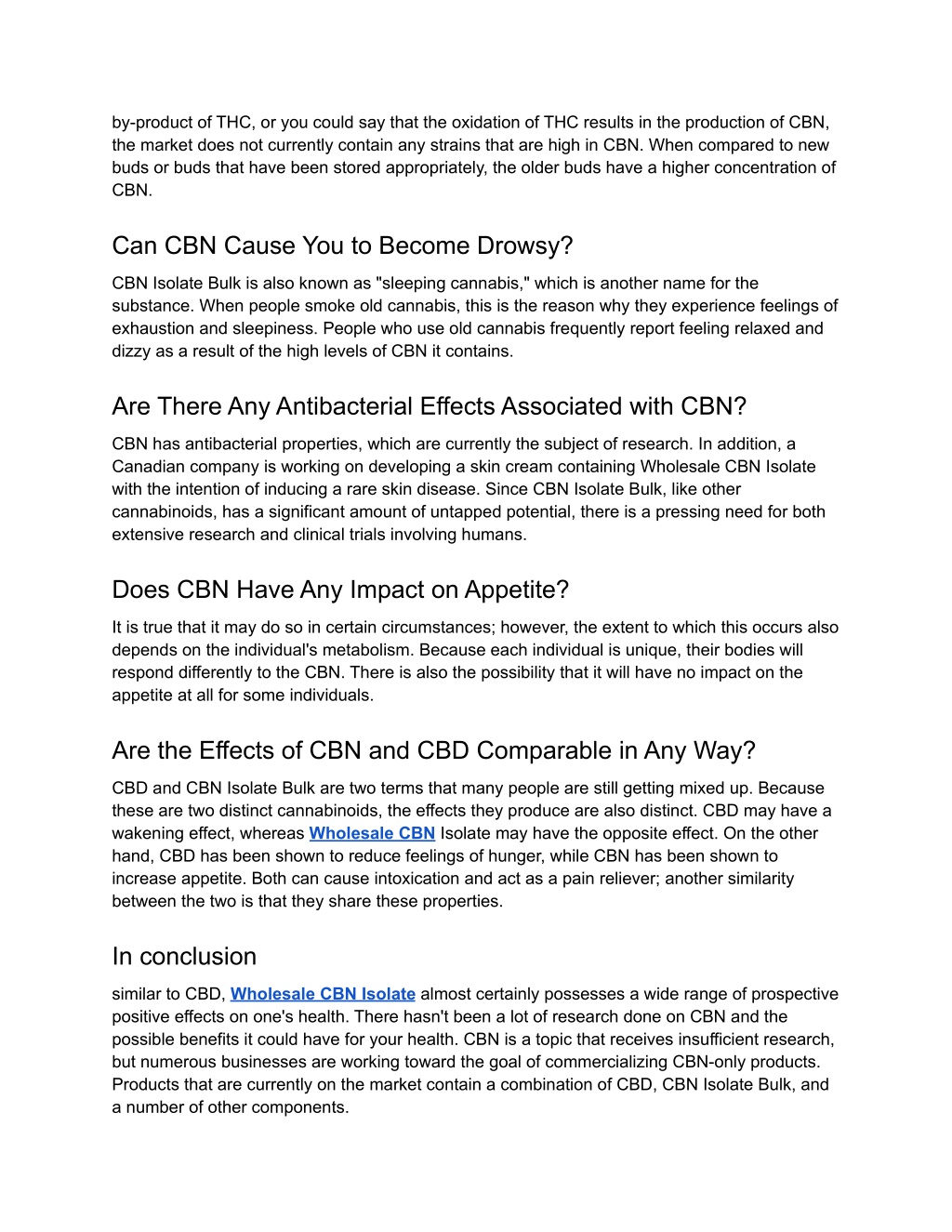 by-product of THC, or you could say that the oxidation of THC results in the production of CBN, the market does not currently contain any strains that are high in CBN. When compared to new buds or buds that have been stored appropriately, the older buds have a higher concentration of CBN.

Can CBN Cause You to Become Drowsy?

CBN Isolate Bulk is also known as "sleeping cannabis," which is another name for the substance. When people smoke old cannabis, this is the reason why they experience feelings of exhaustion and sleepiness. People who use old cannabis frequently report feeling relaxed and dizzy as a result of the high levels of CBN it contains.

Are There Any Antibacterial Effects Associated with CBN?

CBN has antibacterial properties, which are currently the subject of research. In addition, a Canadian company is working on developing a skin cream containing Wholesale CBN Isolate with the intention of inducing a rare skin disease. Since CBN Isolate Bulk, like other cannabinoids, has a significant amount of untapped potential, there is a pressing need for both extensive research and clinical trials involving humans.

Does CBN Have Any Impact on Appetite?

It is true that it may do so in certain circumstances; however, the extent to which this occurs also depends on the individual's metabolism. Because each individual is unique, their bodies will respond differently to the CBN. There is also the possibility that it will have no impact on the appetite at all for some individuals.

Are the Effects of CBN and CBD Comparable in Any Way?

CBD and CBN Isolate Bulk are two terms that many people are still getting mixed up. Because these are two distinct cannabinoids, the effects they produce are also distinct. CBD may have a wakening effect, whereas Wholesale CBN Isolate may have the opposite effect. On the other hand, CBD has been shown to reduce feelings of hunger, while CBN has been shown to increase appetite. Both can cause intoxication and act as a pain reliever; another similarity between the two is that they share these properties.

In conclusion

similar to CBD, Wholesale CBN Isolate almost certainly possesses a wide range of prospective positive effects on one's health. There hasn't been a lot of research done on CBN and the possible benefits it could have for your health. CBN is a topic that receives insufficient research, but numerous businesses are working toward the goal of commercializing CBN-only products. Products that are currently on the market contain a combination of CBD, CBN Isolate Bulk, and a number of other components.